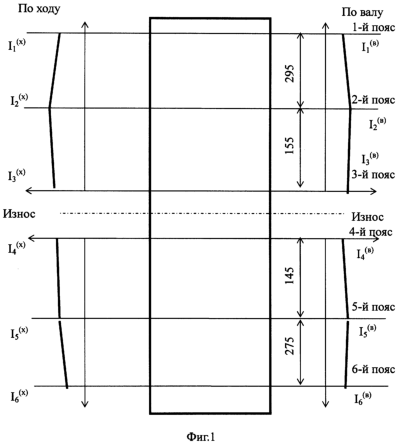 По ходу

По валу

1-й пояс

$I_1^{(x)}$

$I_1^{(в)}$

295

$I_2^{(x)}$

2-й пояс

$I_2^{(в)}$

155

$I_3^{(в)}$

$I_3^{(x)}$

3-й пояс

Износ

Износ

4-й пояс

$I_4^{(x)}$

$I_4^{(в)}$

145

5-й пояс

$I_5^{(x)}$

$I_5^{(в)}$

275

6-й пояс

$I_6^{(x)}$

$I_6^{(в)}$

Фиг.1